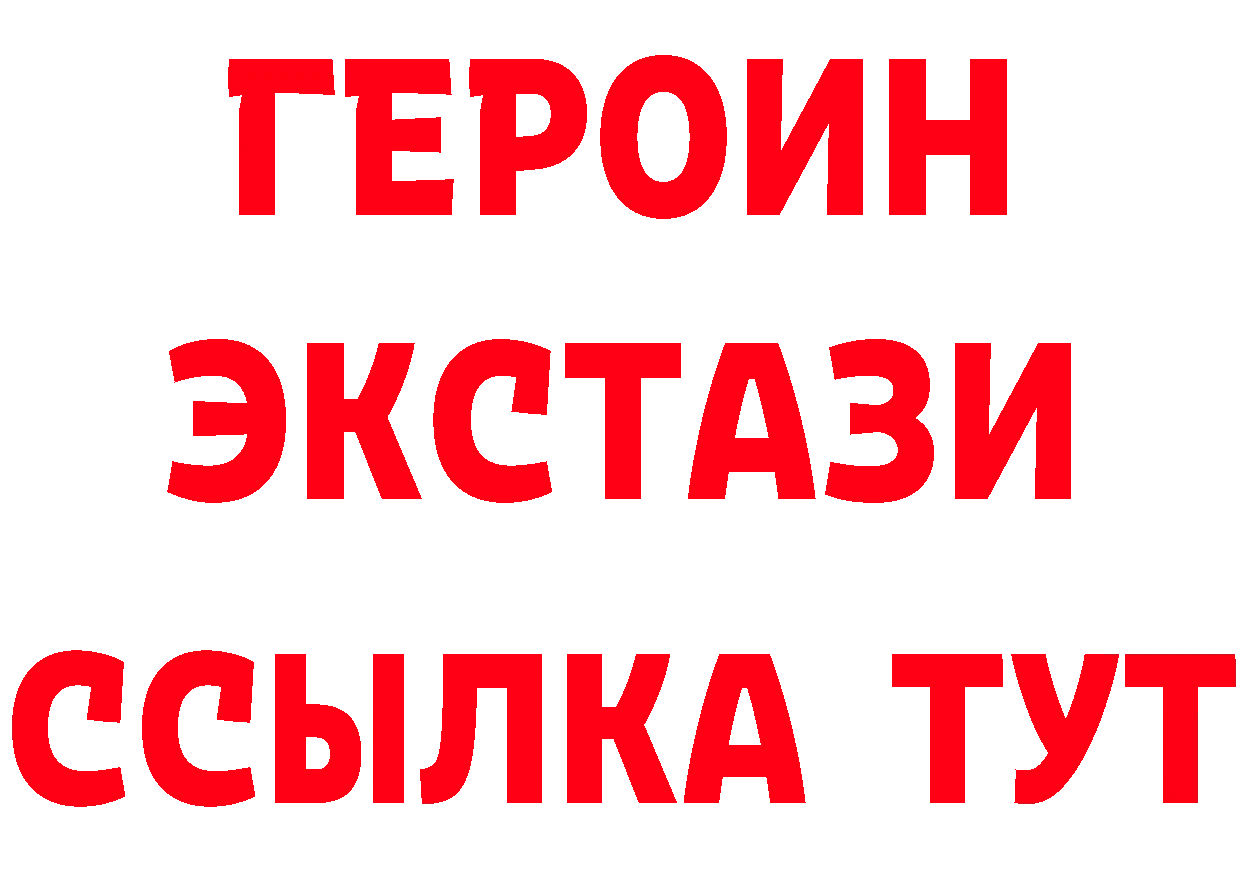 ГЕРОИН
ЭКСТАЗИ
ССЫЛКА ТУТ